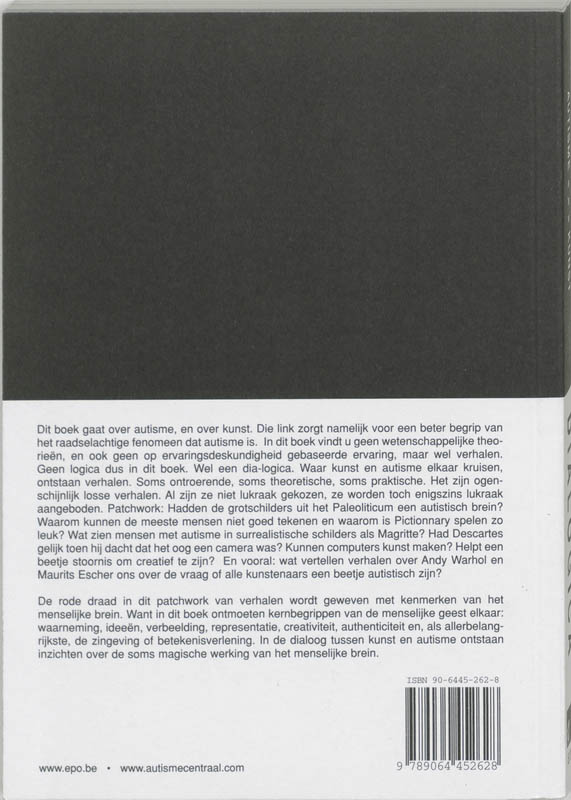 Dit boek gaat over autisme, en over kunst. Die link zorgt namelijk voor een beter begrip van het raadselachtige fenomeen dat autisme is. In dit boek vindt u geen wetenschappelijke theorieën, en ook geen op ervaringsdeskundigheid gebaseerde ervaring, maar wel verhalen. Geen logica dus in dit boek. Wel een dia-logica. Waar kunst en autisme elkaar kruisen, ontstaan verhalen. Soms ontroerende, soms theoretische, soms praktische. Het zijn ogenschijnlijk losse verhalen. Al zijn ze niet lukraak gekozen, ze worden toch enigszins lukraak aangeboden. Patchwork: Hadden de grotschilders uit het Paleoliticum een autistisch brein? Waarom kunnen de meeste mensen niet goed tekenen en waarom is Pictionnary spelen zo leuk? Wat zien mensen met autisme in surrealistische schilders als Magritte? Had Descartes gelijk toen hij dacht dat het oog een camera was? Kunnen computers kunst maken? Helpt een beetje stoornis om creatief te zijn? En vooral: wat vertellen verhalen over Andy Warhol en Maurits Escher ons over de vraag of alle kunstenaars een beetje autistisch zijn?

De rode draad in dit patchwork van verhalen wordt geweven met kenmerken van het menselijke brein. Want in dit boek ontmoeten kernbegrippen van de menselijke geest elkaar: waarneming, ideeën, verbeelding, representatie, creativiteit, authenticiteit en, als allerbelangrijkste, de zingeving of betekenisverlening. In de dialoog tussen kunst en autisme ontstaan inzichten over de soms magische werking van het menselijke brein.

ISBN 90-6445-262-8

9 789064 452628

www.epo.be • www.autismecentraal.com